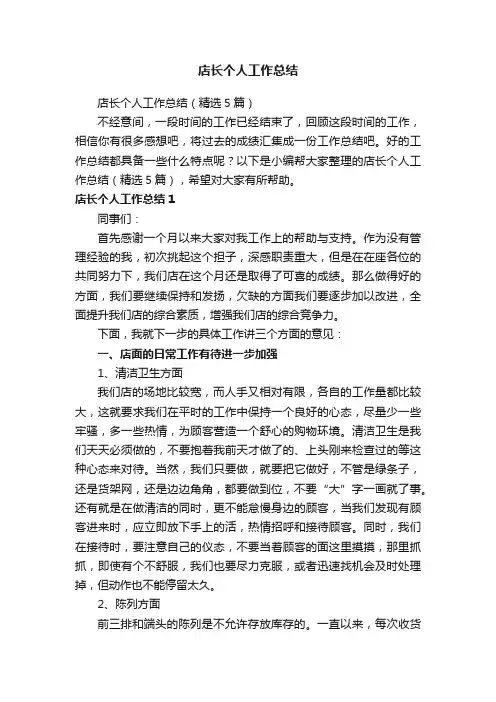 店长个人工作总结

店长个人工作总结（精选5篇）

不经意间，一段时间的工作已经结束了，回顾这段时间的工作，相信你有很多感想吧，将过去的成绩汇集成一份工作总结吧。好的工作总结都具备一些什么特点呢？以下是小编帮大家整理的店长个人工作总结（精选5篇），希望对大家有所帮助。

店长个人工作总结1

同事们：

首先感谢一个月以来大家对我工作上的帮助与支持。作为没有管理经验的我，初次挑起这个担子，深感职责重大，但是在在座各位的共同努力下，我们店在这个月还是取得了可喜的成绩。那么做得好的方面，我们要继续保持和发扬，欠缺的方面我们要逐步加以改进，全面提升我们店的综合素质，增强我们店的综合竞争力。

下面，我就下一步的具体工作讲三个方面的意见：

一、店面的日常工作有待进一步加强

1、清洁卫生方面

我们店的场地比较宽，而人手又相对有限，各自的工作量都比较大，这就要求我们在平时的工作中保持一个良好的心态，尽量少一些牢骚，多一些热情，为顾客营造一个舒心的购物环境。清洁卫生是我们天天必须做的，不要抱着我前天才做了的、上头刚来检查过的等这种心态来对待。当然，我们只要做，就要把它做好，不管是绿条子，还是货架网，还是边边角角，都要做到位，不要“大”字一画就了事。还有就是在做清洁的同时，更不能怠慢身边的顾客，当我们发现有顾客进来时，应立即放下手上的活，热情招呼和接待顾客。同时，我们在接待时，要注意自己的仪态，不要当着顾客的面这里摸摸，那里抓抓，即使有个不舒服，我们也要尽力克服，或者迅速找机会及时处理掉，但动作也不能停留太久。

2、陈列方面

前三排和端头的陈列是不允许存放库存的。一直以来，每次收货